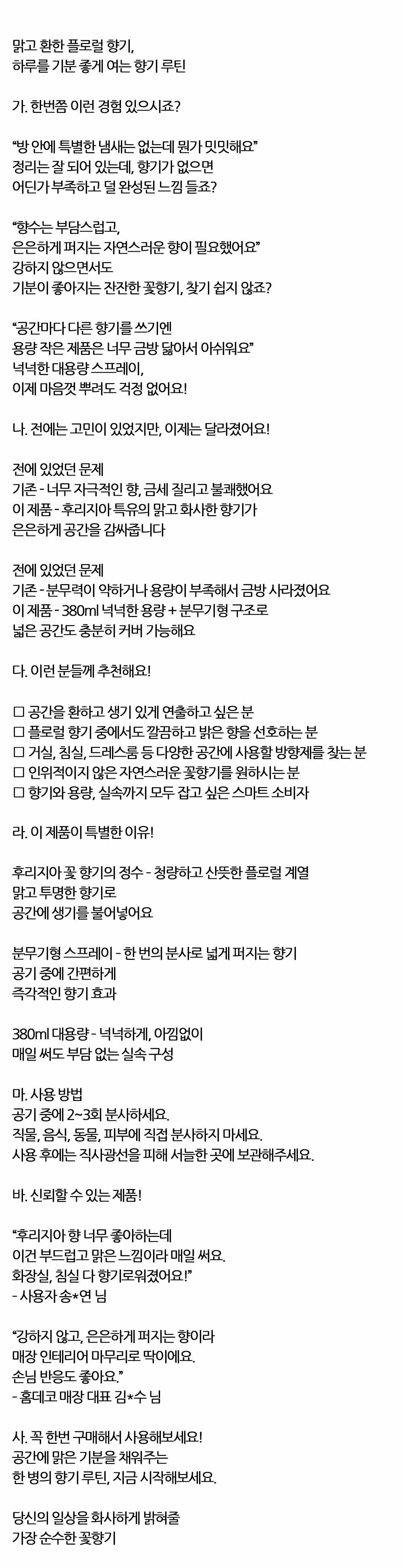 맑고 환한 플로럴 향기,
하루를 기분 좋게 여는 향기 루틴

가. 한번쯤 이런 경험 있으시죠?

“방 안에 특별한 냄새는 없는데 뭔가 밋밋해요”
정리는 잘 되어 있는데, 향기가 없으면
어딘가 부족하고 덜 완성된 느낌 들죠?

“향수는 부담스럽고,
은은하게 퍼지는 자연스러운 향이 필요했어요”
강하지 않으면서도
기분이 좋아지는 잔잔한 꽃향기, 찾기 쉽지 않죠?

“공간마다 다른 향기를 쓰기엔
용량 작은 제품은 너무 금방 닳아서 아쉬워요”
넉넉한 대용량 스프레이,
이제 마음껏 뿌려도 걱정 없어요!

나. 전에는 고민이 있었지만, 이제는 달라졌어요!

전에 있었던 문제
기존 - 너무 자극적인 향, 금세 질리고 불쾌했어요
이 제품 - 후리지아 특유의 맑고 화사한 향기가
은은하게 공간을 감싸줍니다

전에 있었던 문제
기존 - 분무력이 약하거나 용량이 부족해서 금방 사라졌어요
이 제품 - 380ml 넉넉한 용량 + 분무기형 구조로
넓은 공간도 충분히 커버 가능해요

다. 이런 분들께 추천해요!

☐ 공간을 환하고 생기 있게 연출하고 싶은 분
☐ 플로럴 향기 중에서도 깔끔하고 밝은 향을 선호하는 분
☐ 거실, 침실, 드레스룸 등 다양한 공간에 사용할 방향제를 찾는 분
☐ 인위적이지 않은 자연스러운 꽃향기를 원하시는 분
☐ 향기와 용량, 실속까지 모두 잡고 싶은 스마트 소비자

라. 이 제품이 특별한 이유!

후리지아 꽃 향기의 정수 - 청량하고 산뜻한 플로럴 계열
맑고 투명한 향기로
공간에 생기를 불어넣어요

분무기형 스프레이 - 한 번의 분사로 넓게 퍼지는 향기
공기 중에 간편하게
즉각적인 향기 효과

380ml 대용량 - 넉넉하게, 아낌없이
매일 써도 부담 없는 실속 구성

마. 사용 방법
공기 중에 2~3회 분사하세요.
직물, 음식, 동물, 피부에 직접 분사하지 마세요.
사용 후에는 직사광선을 피해 서늘한 곳에 보관해주세요.

바. 신뢰할 수 있는 제품!

“후리지아 향 너무 좋아하는데
이건 부드럽고 맑은 느낌이라 매일 써요.
화장실, 침실 다 향기로워졌어요!”
- 사용자 송*연 님

“강하지 않고, 은은하게 퍼지는 향이라
매장 인테리어 마무리로 딱이에요.
손님 반응도 좋아요.”
- 홈데코 매장 대표 김*수 님

사. 꼭 한번 구매해서 사용해보세요!
공간에 맑은 기분을 채워주는
한 병의 향기 루틴, 지금 시작해보세요.

당신의 일상을 화사하게 밝혀줄
가장 순수한 꽃향기